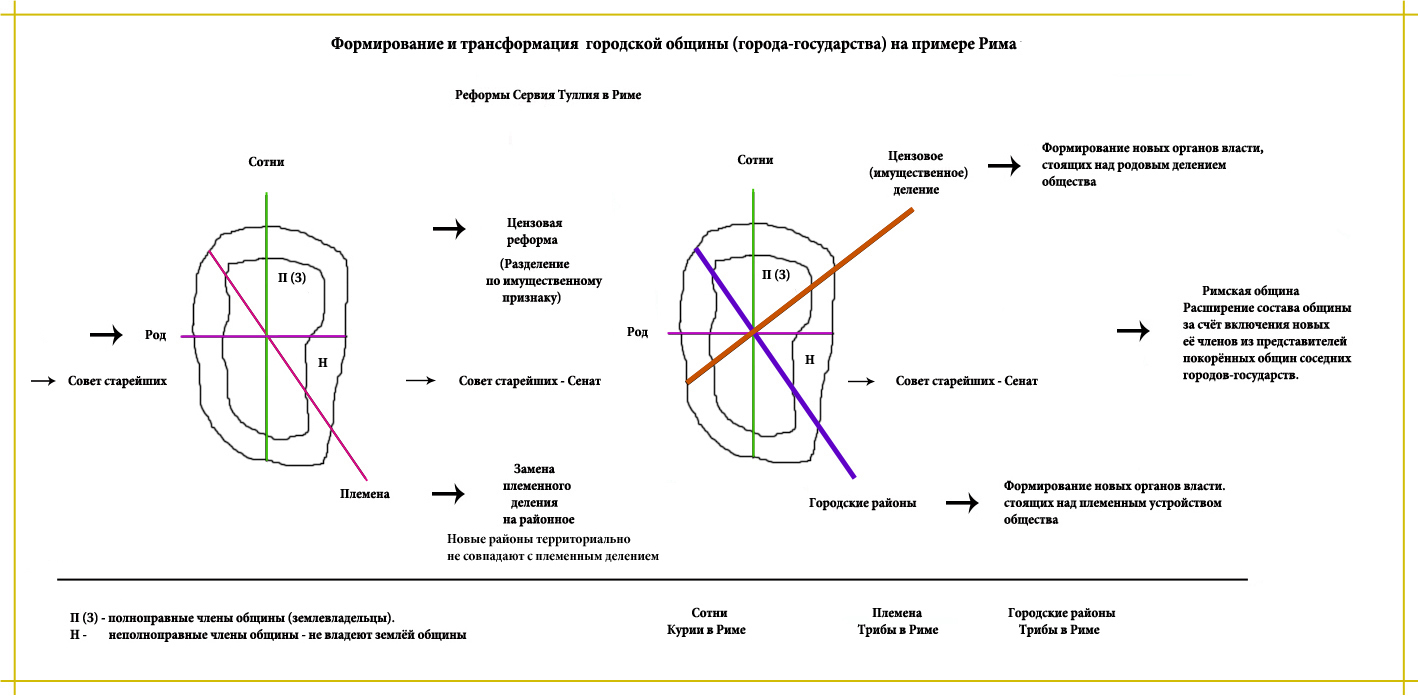 Формирование и трансформация городской общины (города-государства) на примере Рима

Реформы Сервия Туллия в Риме

Сотни

П (З)

Род

Н

Совет старейших

Племена

Цензовая реформа

(Разделение по имущественному признаку)

Совет старейших - Сенат

Замена племенного деления на районное

Новые районы территориально не совпадают с племенным делением

Сотни

Цензовое (имущественное) деление

П (З)

Род

Н

Совет старейших - Сенат

Городские районы

Формирование новых органов власти, стоящих над родовым делением общества

Римская община
Расширение состава общины за счёт включения новых её членов из представителей покорённых общин соседних городов-государств.

Формирование новых органов власти. стоящих над племенным устройством общества

П (З) - полноправные члены общины (землевладельцы).
Н - неполноправные члены общины - не владеют землёй общины

Сотни
Курии в Риме

Племена
Трибы в Риме

Городские районы
Трибы в Риме